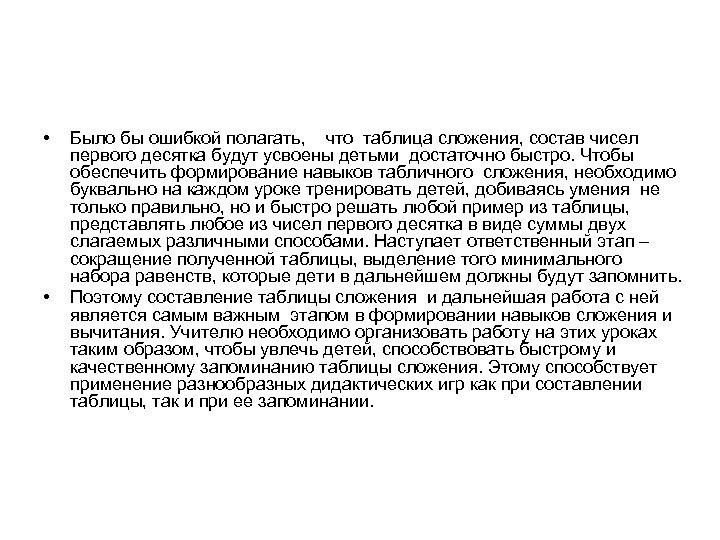 • Было бы ошибкой полагать, что таблица сложения, состав чисел первого десятка будут усвоены детьми достаточно быстро. Чтобы обеспечить формирование навыков табличного сложения, необходимо буквально на каждом уроке тренировать детей, добиваясь умения не только правильно, но и быстро решать любой пример из таблицы, представлять любое из чисел первого десятка в виде суммы двух слагаемых различными способами. Наступает ответственный этап – сокращение полученной таблицы, выделение того минимального набора равенств, которые дети в дальнейшем должны будут запомнить.

• Поэтому составление таблицы сложения и дальнейшая работа с ней является самым важным этапом в формировании навыков сложения и вычитания. Учителю необходимо организовать работу на этих уроках таким образом, чтобы увлечь детей, способствовать быстрому и качественному запоминанию таблицы сложения. Этому способствует применение разнообразных дидактических игр как при составлении таблицы, так и при ее запоминании.